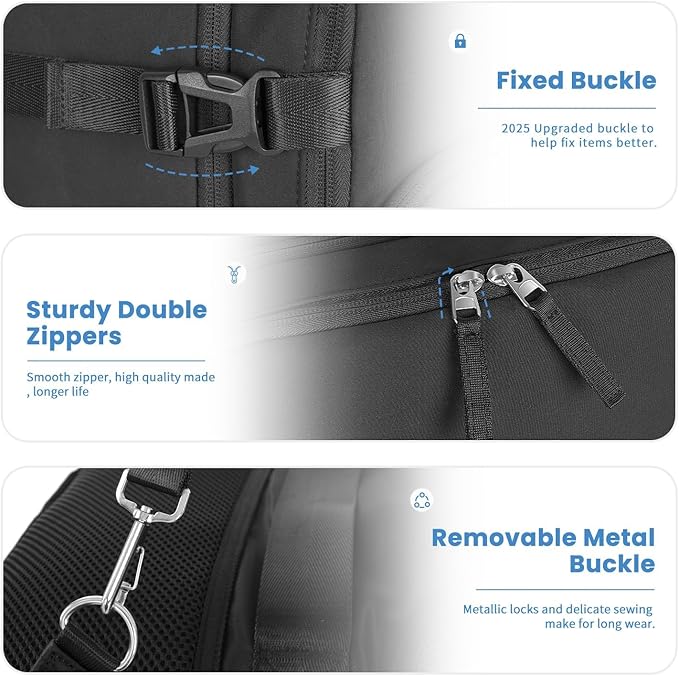 Fixed Buckle

2025 Upgraded buckle to help fix items better.

Sturdy Double Zippers

Smooth zipper, high quality made , longer life

Removable Metal Buckle

Metallic locks and delicate sewing make for long wear.